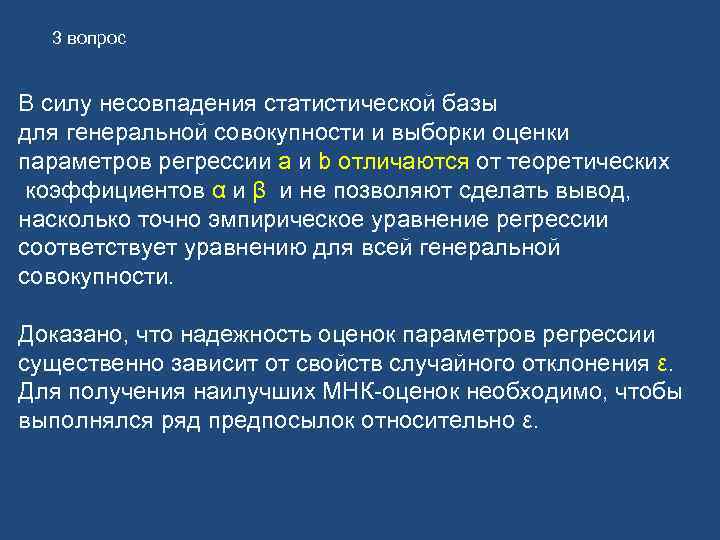 3 вопрос

В силу несовпадения статистической базы для генеральной совокупности и выборки оценки параметров регрессии a и b отличаются от теоретических коэффициентов α и β и не позволяют сделать вывод, насколько точно эмпирическое уравнение регрессии соответствует уравнению для всей генеральной совокупности.

Доказано, что надежность оценок параметров регрессии существенно зависит от свойств случайного отклонения ε. Для получения наилучших МНК-оценок необходимо, чтобы выполнялся ряд предпосылок относительно ε.